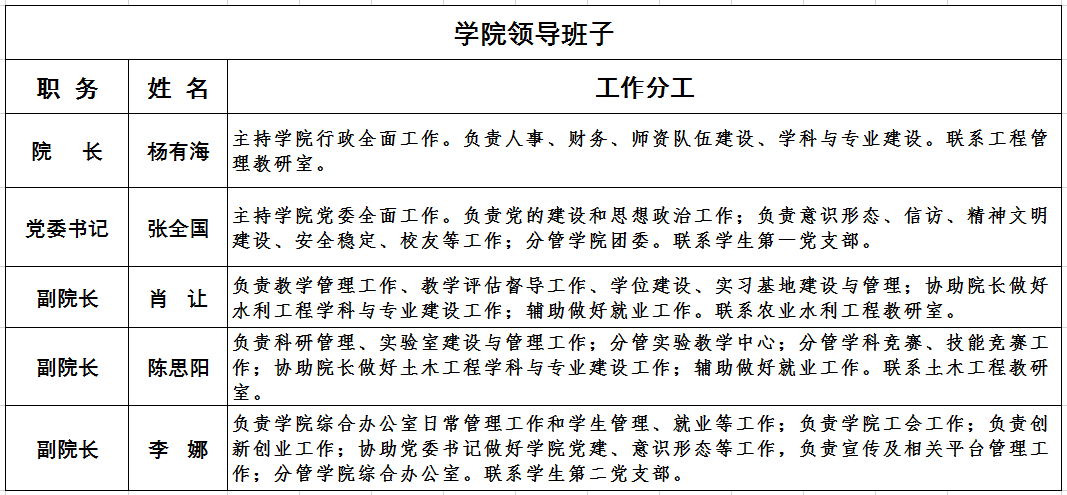 学院领导班子

| 职 务 | 姓 名 | 工作分工 |
|---|---|---|
| 院 长 | 杨有海 | 主持学院行政全面工作。负责人事、财务、师资队伍建设、学科与专业建设。联系工程管理教研室。 |
| 党委书记 | 张全国 | 主持学院党委全面工作。负责党的建设和思想政治工作；负责意识形态、信访、精神文明建设、安全稳定、校友等工作；分管学院团委。联系学生第一党支部。 |
| 副院长 | 肖 让 | 负责教学管理工作、教学评估督导工作、学位建设、实习基地建设与管理；协助院长做好水利工程学科与专业建设工作；辅助做好就业工作。联系农业水利工程教研室。 |
| 副院长 | 陈思阳 | 负责科研管理、实验室建设与管理工作；分管实验教学中心；分管学科竞赛、技能竞赛工作；协助院长做好土木工程学科与专业建设工作；辅助做好就业工作。联系土木工程教研室。 |
| 副院长 | 李 娜 | 负责学院综合办公室日常管理工作和学生管理、就业等工作；负责学院工会工作；负责创新创业工作；协助党委书记做好学院党建、意识形态等工作，负责宣传及相关平台管理工作；分管学院综合办公室。联系学生第二党支部。 |